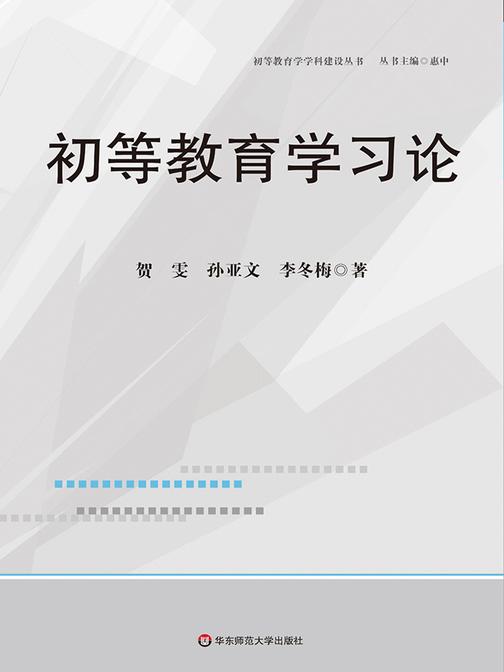 初等教育学学科建设丛书　丛书主编◎惠中

初等教育学习论

贺　雯　孙亚文　李冬梅◎著

华东师范大学出版社